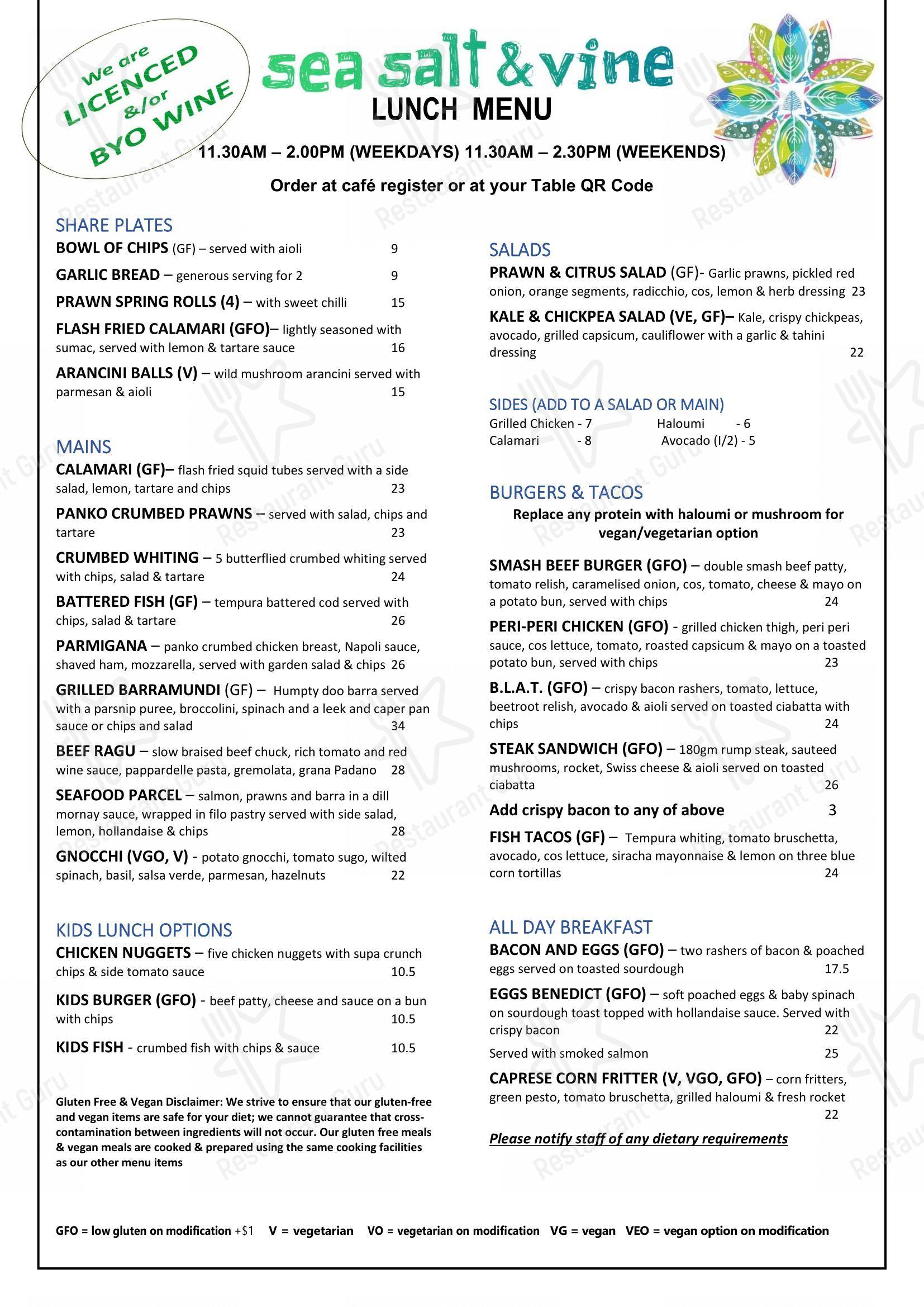 We are LICENCED &/or BYO WINE

sea salt & vine

LUNCH MENU

11.30AM – 2.00PM (WEEKDAYS) 11.30AM – 2.30PM (WEEKENDS)

Order at café register or at your Table QR Code

SHARE PLATES

BOWL OF CHIPS (GF) – served with aioli 9

GARLIC BREAD – generous serving for 2 9

PRAWN SPRING ROLLS (4) – with sweet chilli 15

FLASH FRIED CALAMARI (GFO)– lightly seasoned with sumac, served with lemon & tartare sauce 16

ARANCINI BALLS (V) – wild mushroom arancini served with parmesan & aioli 15

MAINS

CALAMARI (GF)– flash fried squid tubes served with a side salad, lemon, tartare and chips 23

PANKO CRUMBED PRAWNS – served with salad, chips and tartare 23

CRUMBED WHITING – 5 butterflied crumbed whiting served with chips, salad & tartare 24

BATTERED FISH (GF) – tempura battered cod served with chips, salad & tartare 26

PARMIGANA – panko crumbed chicken breast, Napoli sauce, shaved ham, mozzarella, served with garden salad & chips 26

GRILLED BARRAMUNDI (GF) – Humpty doo barra served with a parsnip puree, broccolini, spinach and a leek and caper pan sauce or chips and salad 34

BEEF RAGU – slow braised beef chuck, rich tomato and red wine sauce, pappardelle pasta, gremolata, grana Padano 28

SEAFOOD PARCEL – salmon, prawns and barra in a dill mornay sauce, wrapped in filo pastry served with side salad, lemon, hollandaise & chips 28

GNOCCHI (VGO, V) - potato gnocchi, tomato sugo, wilted spinach, basil, salsa verde, parmesan, hazelnuts 22

KIDS LUNCH OPTIONS

CHICKEN NUGGETS – five chicken nuggets with supa crunch chips & side tomato sauce 10.5

KIDS BURGER (GFO) - beef patty, cheese and sauce on a bun with chips 10.5

KIDS FISH - crumbed fish with chips & sauce 10.5

Gluten Free & Vegan Disclaimer: We strive to ensure that our gluten-free and vegan items are safe for your diet; we cannot guarantee that cross-contamination between ingredients will not occur. Our gluten free meals & vegan meals are cooked & prepared using the same cooking facilities as our other menu items

SALADS

PRAWN & CITRUS SALAD (GF)- Garlic prawns, pickled red onion, orange segments, radicchio, cos, lemon & herb dressing 23

KALE & CHICKPEA SALAD (VE, GF)– Kale, crispy chickpeas, avocado, grilled capsicum, cauliflower with a garlic & tahini dressing 22

SIDES (ADD TO A SALAD OR MAIN)

Grilled Chicken - 7 Haloumi - 6
Calamari - 8 Avocado (I/2) - 5

BURGERS & TACOS

Replace any protein with haloumi or mushroom for vegan/vegetarian option

SMASH BEEF BURGER (GFO) – double smash beef patty, tomato relish, caramelised onion, cos, tomato, cheese & mayo on a potato bun, served with chips 24

PERI-PERI CHICKEN (GFO) - grilled chicken thigh, peri peri sauce, cos lettuce, tomato, roasted capsicum & mayo on a toasted potato bun, served with chips 23

B.L.A.T. (GFO) – crispy bacon rashers, tomato, lettuce, beetroot relish, avocado & aioli served on toasted ciabatta with chips 24

STEAK SANDWICH (GFO) – 180gm rump steak, sauteed mushrooms, rocket, Swiss cheese & aioli served on toasted ciabatta 26

Add crispy bacon to any of above 3

FISH TACOS (GF) – Tempura whiting, tomato bruschetta, avocado, cos lettuce, siracha mayonnaise & lemon on three blue corn tortillas 24

ALL DAY BREAKFAST

BACON AND EGGS (GFO) – two rashers of bacon & poached eggs served on toasted sourdough 17.5

EGGS BENEDICT (GFO) – soft poached eggs & baby spinach on sourdough toast topped with hollandaise sauce. Served with crispy bacon 22

Served with smoked salmon 25

CAPRESE CORN FRITTER (V, VGO, GFO) – corn fritters, green pesto, tomato bruschetta, grilled haloumi & fresh rocket 22

Please notify staff of any dietary requirements

GFO = low gluten on modification +$1 V = vegetarian VO = vegetarian on modification VG = vegan VEO = vegan option on modification